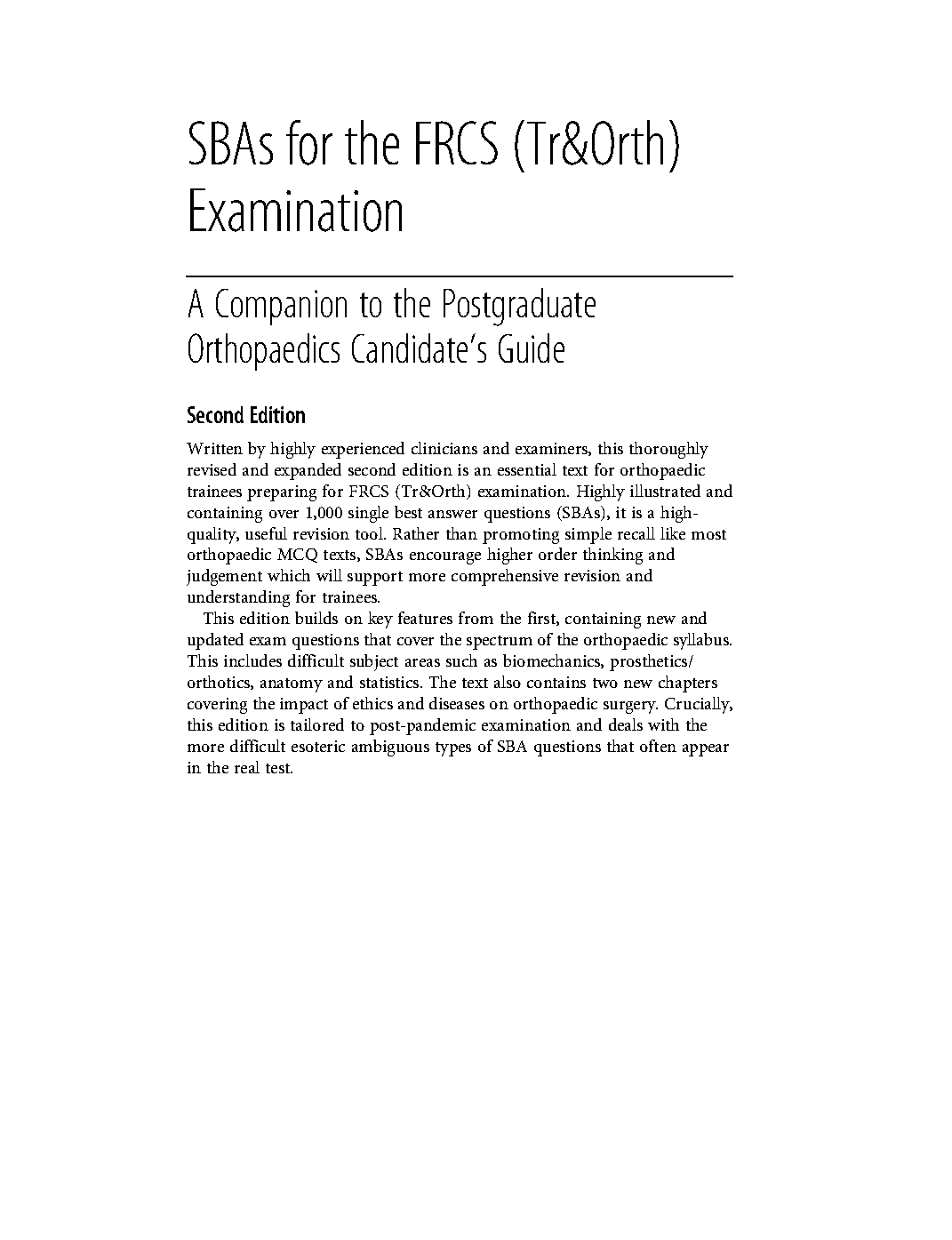 SBAs for the FRCS (Tr&Orth) Examination

A Companion to the Postgraduate Orthopaedics Candidate's Guide

Second Edition

Written by highly experienced clinicians and examiners, this thoroughly revised and expanded second edition is an essential text for orthopaedic trainees preparing for FRCS (Tr&Orth) examination. Highly illustrated and containing over 1,000 single best answer questions (SBAs), it is a high-quality, useful revision tool. Rather than promoting simple recall like most orthopaedic MCQ texts, SBAs encourage higher order thinking and judgement which will support more comprehensive revision and understanding for trainees.

This edition builds on key features from the first, containing new and updated exam questions that cover the spectrum of the orthopaedic syllabus. This includes difficult subject areas such as biomechanics, prosthetics/orthotics, anatomy and statistics. The text also contains two new chapters covering the impact of ethics and diseases on orthopaedic surgery. Crucially, this edition is tailored to post-pandemic examination and deals with the more difficult esoteric ambiguous types of SBA questions that often appear in the real test.